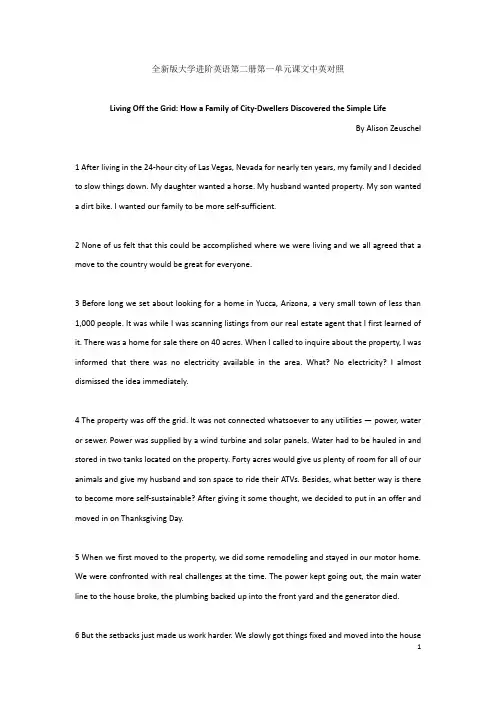 全新版大学进阶英语第二册第一单元课文中英对照

Living Off the Grid: How a Family of City-Dwellers Discovered the Simple Life

By Alison Zeuschel

1 After living in the 24-hour city of Las Vegas, Nevada for nearly ten years, my family and I decided to slow things down. My daughter wanted a horse. My husband wanted property. My son wanted a dirt bike. I wanted our family to be more self-sufficient.

2 None of us felt that this could be accomplished where we were living and we all agreed that a move to the country would be great for everyone.

3 Before long we set about looking for a home in Yucca, Arizona, a very small town of less than 1,000 people. It was while I was scanning listings from our real estate agent that I first learned of it. There was a home for sale there on 40 acres. When I called to inquire about the property, I was informed that there was no electricity available in the area. What? No electricity? I almost dismissed the idea immediately.

4 The property was off the grid. It was not connected whatsoever to any utilities — power, water or sewer. Power was supplied by a wind turbine and solar panels. Water had to be hauled in and stored in two tanks located on the property. Forty acres would give us plenty of room for all of our animals and give my husband and son space to ride their ATVs. Besides, what better way is there to become more self-sustainable? After giving it some thought, we decided to put in an offer and moved in on Thanksgiving Day.

5 When we first moved to the property, we did some remodeling and stayed in our motor home. We were confronted with real challenges at the time. The power kept going out, the main water line to the house broke, the plumbing backed up into the front yard and the generator died.

6 But the setbacks just made us work harder. We slowly got things fixed and moved into the house

1